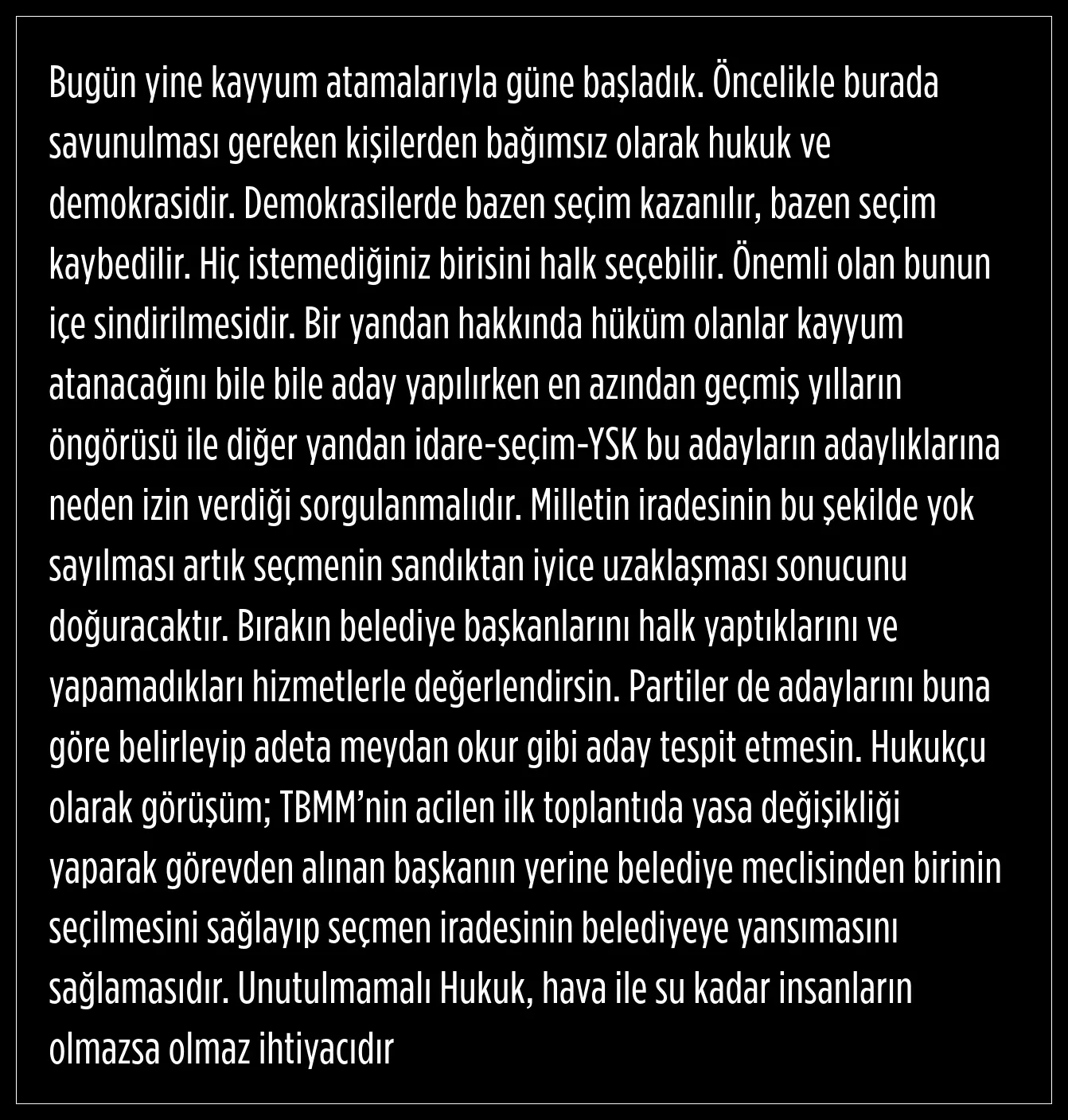 Bugün yine kayyum atamalarıyla güne başladık. Öncelikle burada savunulması gereken kişilerden bağımsız olarak hukuk ve demokrasidir. Demokrasilerde bazen seçim kazanılır, bazen seçim kaybedilir. Hiç istemediğiniz birisini halk seçebilir. Önemli olan bunun içe sindirilmesidir. Bir yandan hakkında hüküm olanlar kayyum atanacağını bile bile aday yapılırken en azından geçmiş yılların öngörüsü ile diğer yandan idare-seçim-YSK bu adayların adaylıklarına neden izin verdiği sorgulanmalıdır. Milletin iradesinin bu şekilde yok sayılması artık seçmenin sandıktan iyice uzaklaşması sonucunu doğuracaktır. Bırakın belediye başkanlarını halk yaptıklarını ve yapamadıkları hizmetlerle değerlendirsin. Partiler de adaylarını buna göre belirleyip adeta meydan okur gibi aday tespit etmesin. Hukukçu olarak görüşüm; TBMM'nin acilen ilk toplantıda yasa değişikliği yaparak görevden alınan başkanın yerine belediye meclisinden birinin seçilmesini sağlayıp seçmen iradesinin belediyeye yansımasını sağlamasıdır. Unutulmamalı Hukuk, hava ile su kadar insanların olmazsa olmaz ihtiyacıdır